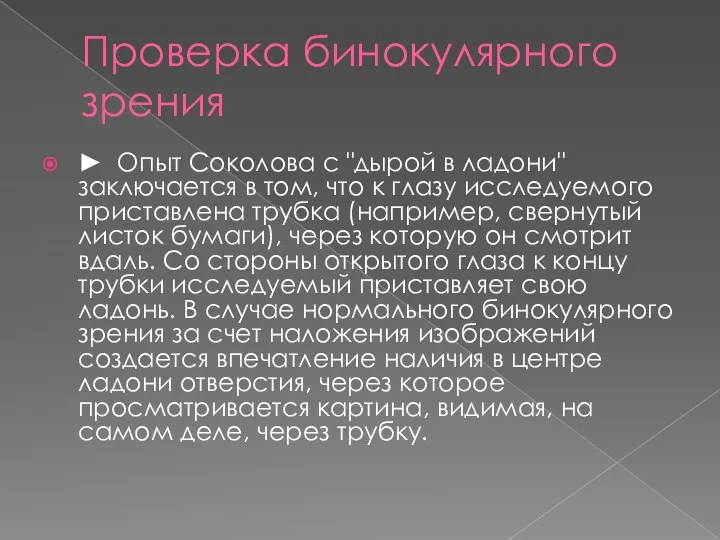 Проверка бинокулярного зрения

► Опыт Соколова с "дырой в ладони" заключается в том, что к глазу исследуемого приставлена трубка (например, свернутый листок бумаги), через которую он смотрит вдаль. Со стороны открытого глаза к концу трубки исследуемый приставляет свою ладонь. В случае нормального бинокулярного зрения за счет наложения изображений создается впечатление наличия в центре ладони отверстия, через которое просматривается картина, видимая, на самом деле, через трубку.